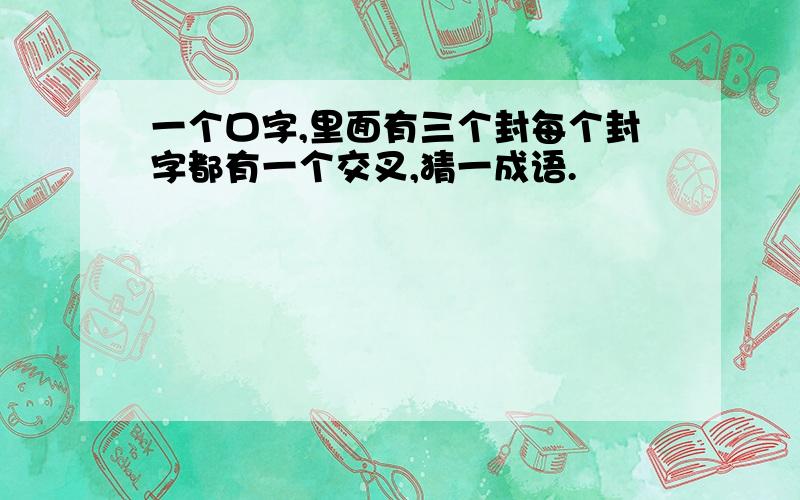 一个口字,里面有三个封每个封字都有一个交叉,猜一成语.

ABC

Back to School